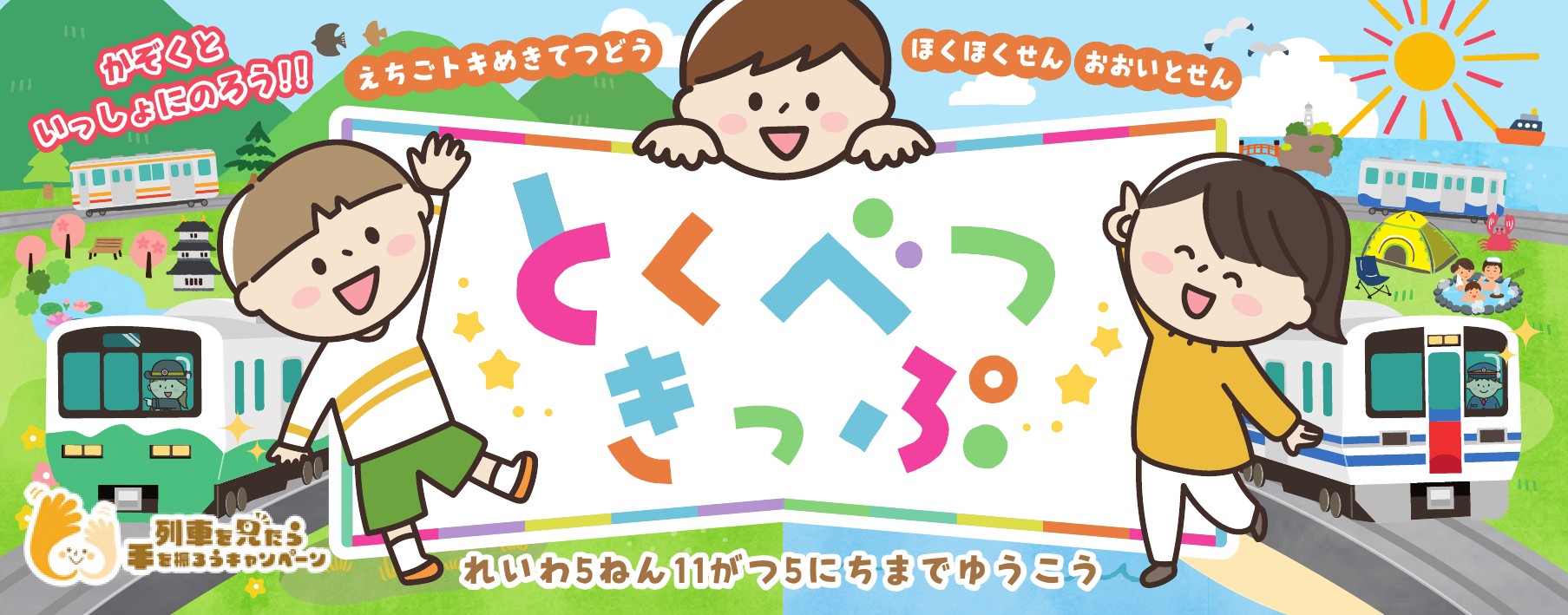 かぞくと
いっしょにのろう!!

えちごトキめきてつどう

ほくほくせん

おおいとせん

とくべつ
きっぷ

列車を見たら
手を振ろうキャンペーン

れいわ5ねん11がつ5にちまでゆうこう